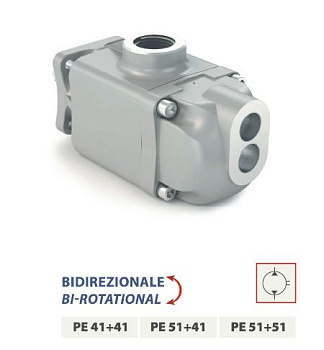 BIDIREZIONALE
BI-ROTATIONAL

PE 41+41 PE 51+41 PE 51+51